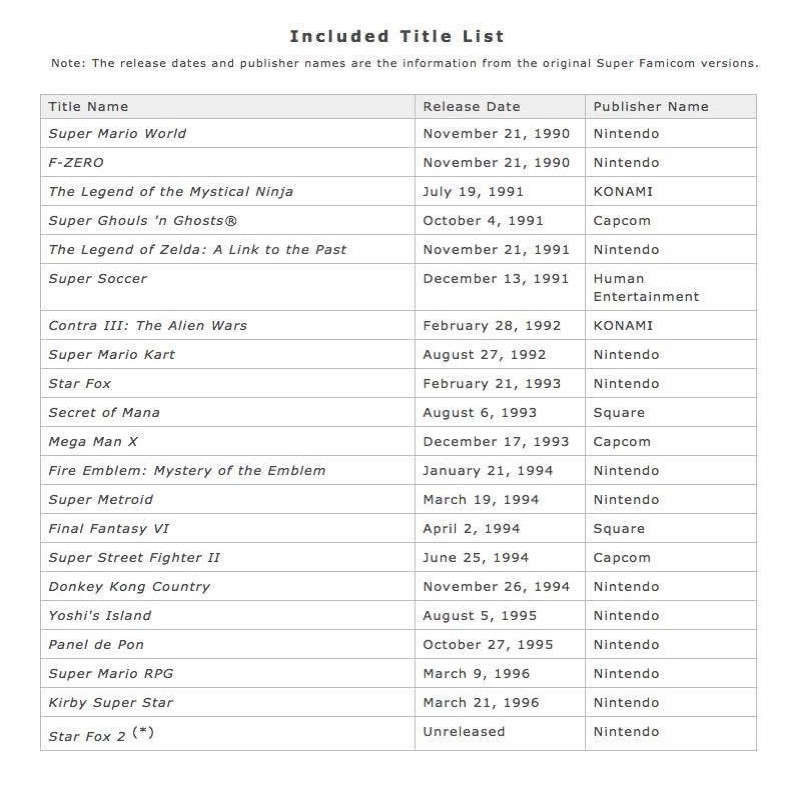 Included Title List

Note: The release dates and publisher names are the information from the original Super Famicom versions.

| Title Name | Release Date | Publisher Name |
|---|---|---|
| Super Mario World | November 21, 1990 | Nintendo |
| F-ZERO | November 21, 1990 | Nintendo |
| The Legend of the Mystical Ninja | July 19, 1991 | KONAMI |
| Super Ghouls 'n Ghosts® | October 4, 1991 | Capcom |
| The Legend of Zelda: A Link to the Past | November 21, 1991 | Nintendo |
| Super Soccer | December 13, 1991 | Human Entertainment |
| Contra III: The Alien Wars | February 28, 1992 | KONAMI |
| Super Mario Kart | August 27, 1992 | Nintendo |
| Star Fox | February 21, 1993 | Nintendo |
| Secret of Mana | August 6, 1993 | Square |
| Mega Man X | December 17, 1993 | Capcom |
| Fire Emblem: Mystery of the Emblem | January 21, 1994 | Nintendo |
| Super Metroid | March 19, 1994 | Nintendo |
| Final Fantasy VI | April 2, 1994 | Square |
| Super Street Fighter II | June 25, 1994 | Capcom |
| Donkey Kong Country | November 26, 1994 | Nintendo |
| Yoshi's Island | August 5, 1995 | Nintendo |
| Panel de Pon | October 27, 1995 | Nintendo |
| Super Mario RPG | March 9, 1996 | Nintendo |
| Kirby Super Star | March 21, 1996 | Nintendo |
| Star Fox 2 (*) | Unreleased | Nintendo |